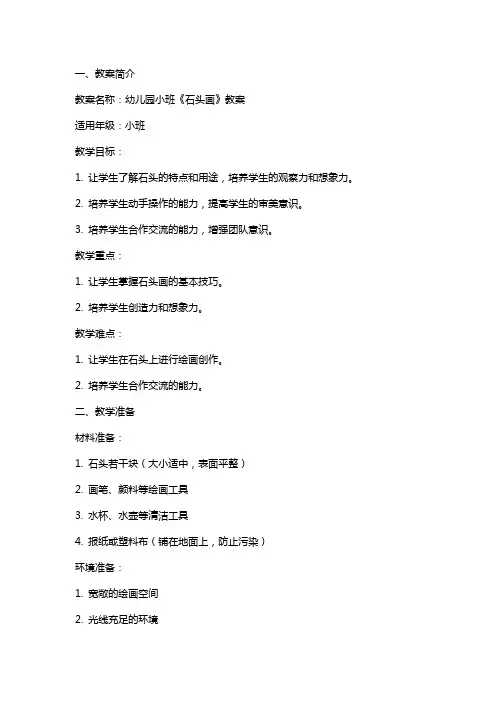 一、教案简介

教案名称：幼儿园小班《石头画》教案

适用年级：小班

教学目标：

1. 让学生了解石头的特点和用途，培养学生的观察力和想象力。

2. 培养学生动手操作的能力，提高学生的审美意识。

3. 培养学生合作交流的能力，增强团队意识。

教学重点：

1. 让学生掌握石头画的基本技巧。

2. 培养学生创造力和想象力。

教学难点：

1. 让学生在石头上进行绘画创作。

2. 培养学生合作交流的能力。

二、教学准备

材料准备：

1. 石头若干块（大小适中，表面平整）

2. 画笔、颜料等绘画工具

3. 水杯、水壶等清洁工具

4. 报纸或塑料布（铺在地面上，防止污染）

环境准备：

1. 宽敞的绘画空间

2. 光线充足的环境